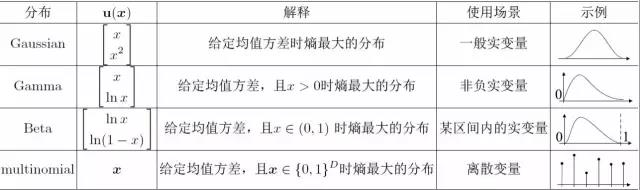 | 分布 | $\mathbf{u}(\boldsymbol{x})$ | 解释 | 使用场景 | 示例 |
|---|---|---|---|---|
| Gaussian | $\begin{bmatrix} x \\ x^2 \end{bmatrix}$ | 给定均值方差时熵最大的分布 | 一般实变量 | |
| Gamma | $\begin{bmatrix} x \\ \ln x \end{bmatrix}$ | 给定均值方差，且$x > 0$时熵最大的分布 | 非负实变量 | 0 |
| Beta | $\begin{bmatrix} \ln x \\ \ln(1-x) \end{bmatrix}$ | 给定均值方差，且$x \in (0,1)$ 时熵最大的分布 | 某区间内的实变量 | 0 1 |
| multinomial | $\boldsymbol{x}$ | 给定均值方差，且$\boldsymbol{x} \in \{0,1\}^D$时熵最大的分布 | 离散变量 | |